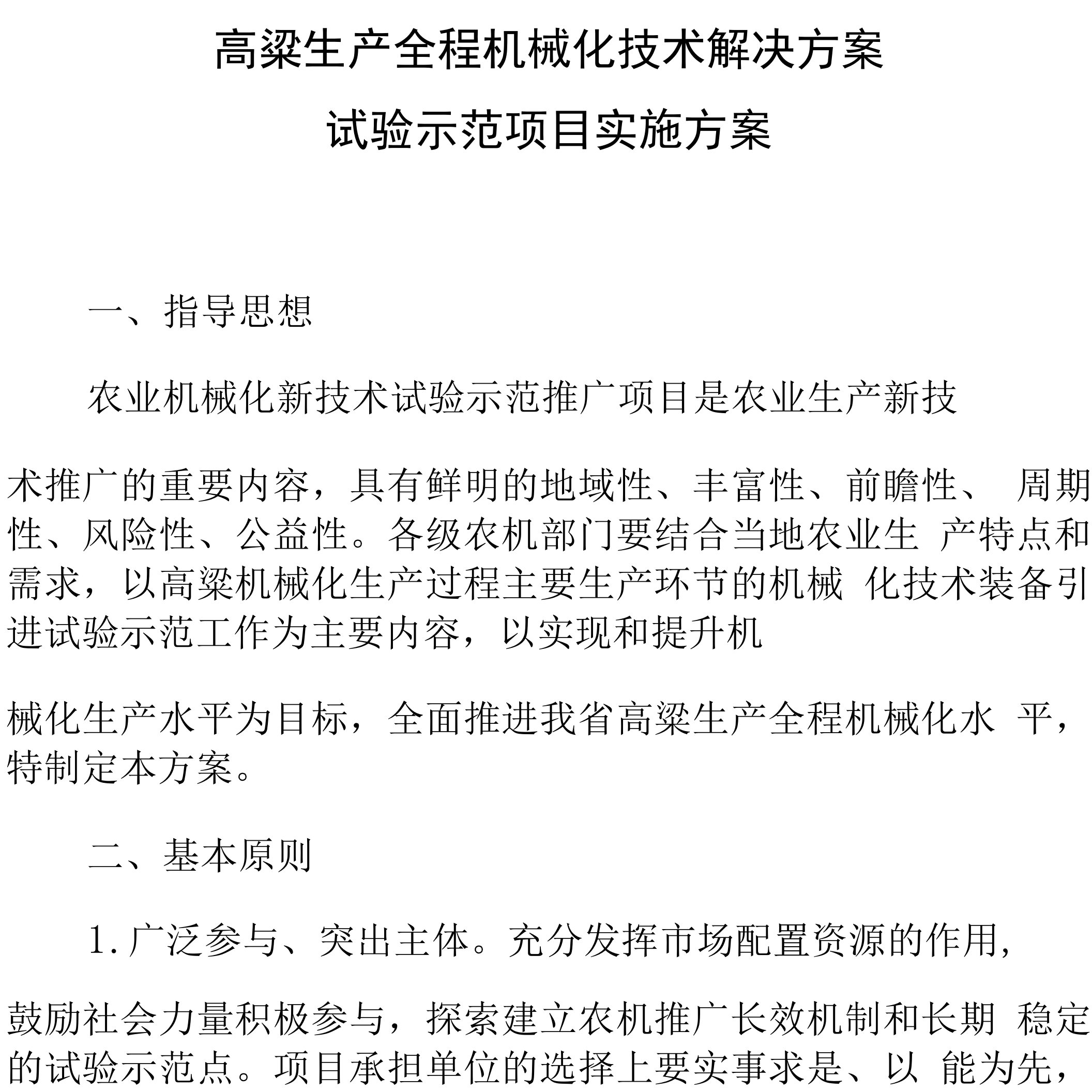 高粱生产全程机械化技术解决方案

试验示范项目实施方案

一、指导思想

农业机械化新技术试验示范推广项目是农业生产新技

术推广的重要内容，具有鲜明的地域性、丰富性、前瞻性、 周期性、风险性、公益性。各级农机部门要结合当地农业生 产特点和需求，以高粱机械化生产过程主要生产环节的机械 化技术装备引进试验示范工作为主要内容，以实现和提升机

械化生产水平为目标，全面推进我省高粱生产全程机械化水 平，特制定本方案。

二、基本原则

1. 广泛参与、突出主体。充分发挥市场配置资源的作用,

鼓励社会力量积极参与，探索建立农机推广长效机制和长期 稳定的试验示范点。项目承担单位的选择上要实事求是、以 能为先，